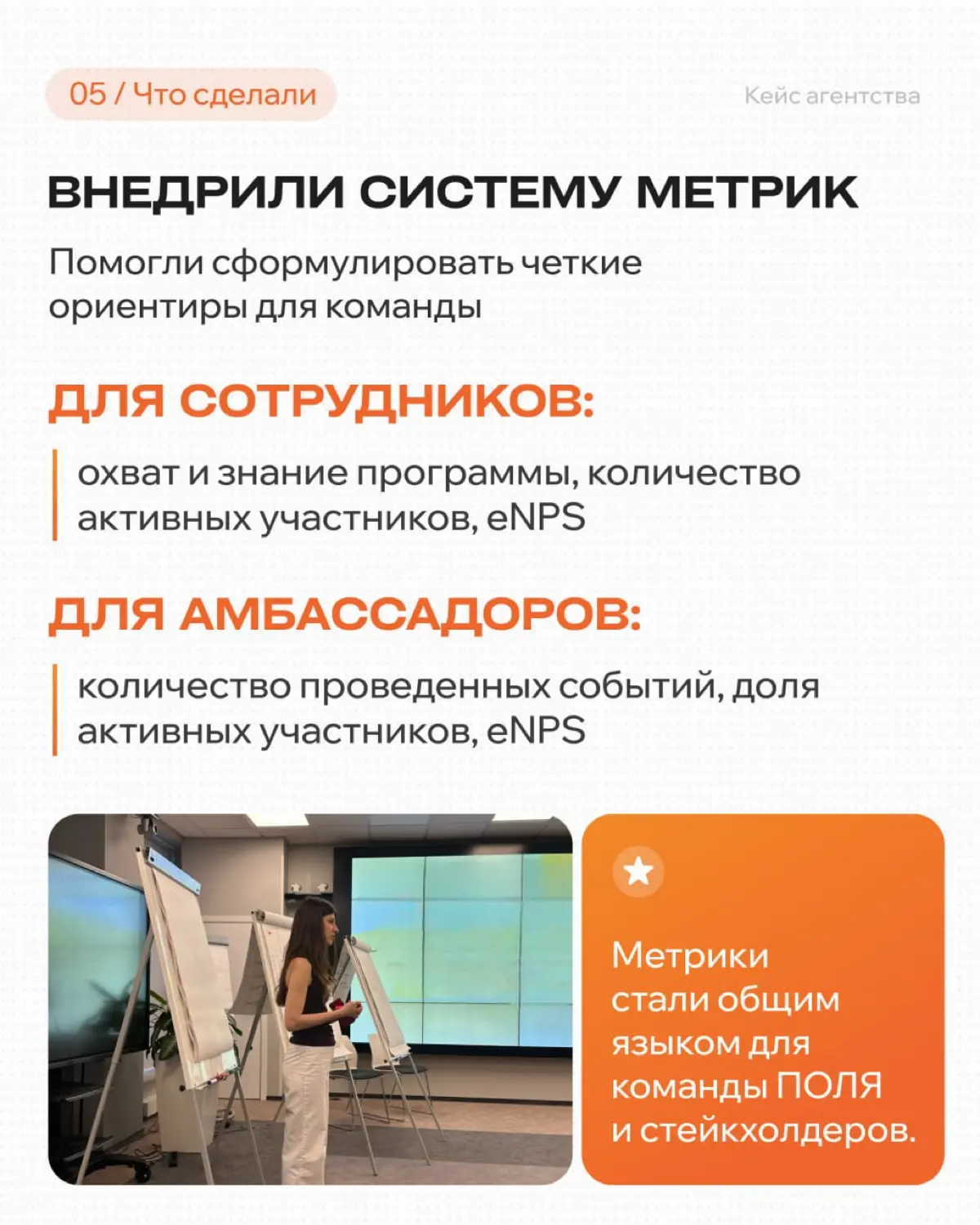 05 / Что сделали

Кейс агентства

ВНЕДРИЛИ СИСТЕМУ МЕТРИК

Помогли сформулировать четкие ориентиры для команды

ДЛЯ СОТРУДНИКОВ:

охват и знание программы, количество активных участников, eNPS

ДЛЯ АМБАССАДОРОВ:

количество проведенных событий, доля активных участников, eNPS

Метрики стали общим языком для команды ПОЛЯ и стейкхолдеров.